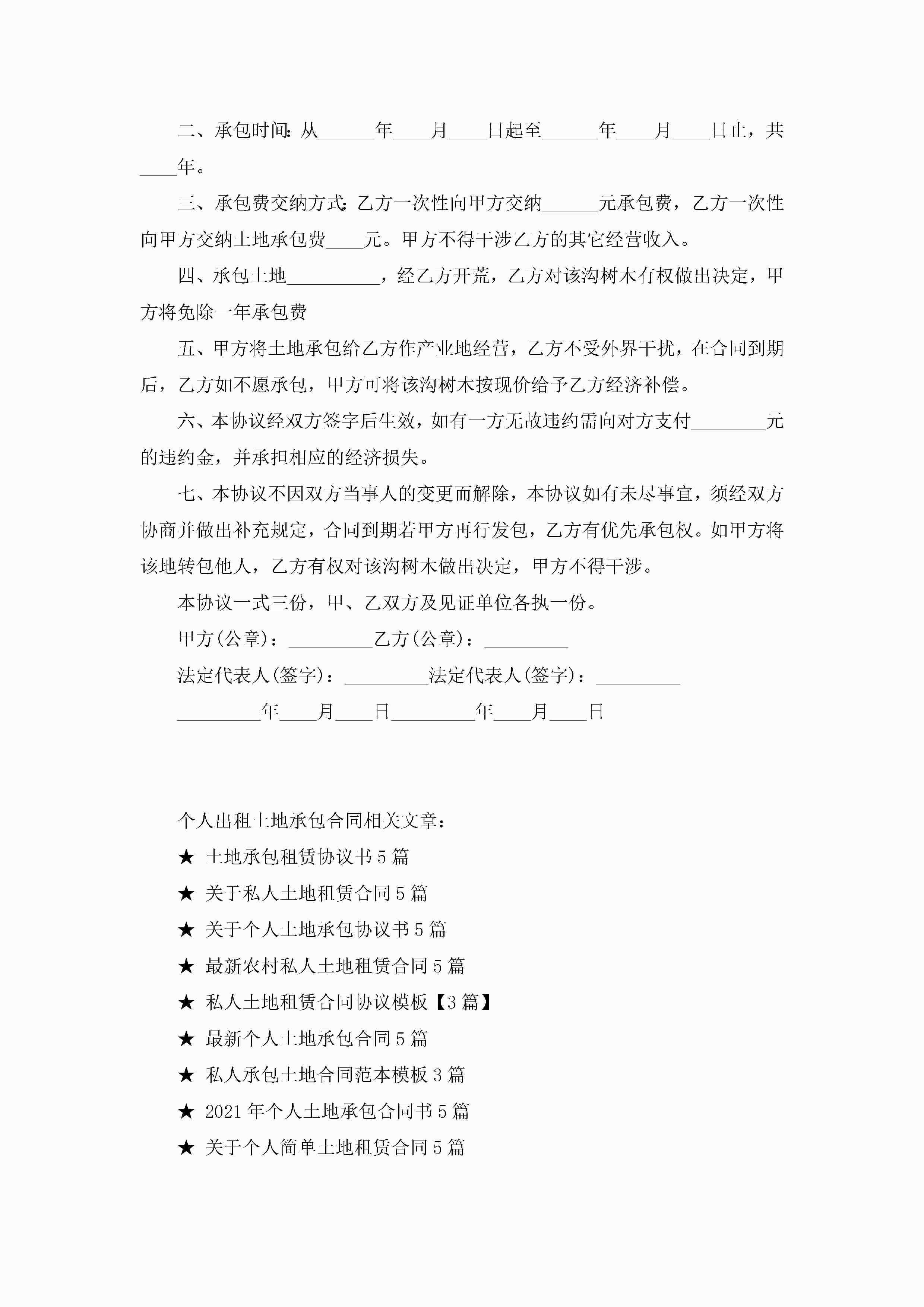 二、承包时间：从______年____月____日起至______年____月____日止，共____年。

三、承包费交纳方式：乙方一次性向甲方交纳______元承包费，乙方一次性向甲方交纳土地承包费____元。甲方不得干涉乙方的其它经营收入。

四、承包土地__________，经乙方开荒，乙方对该沟树木有权做出决定，甲方将免除一年承包费

五、甲方将土地承包给乙方作产业地经营，乙方不受外界干扰，在合同到期后，乙方如不愿承包，甲方可将该沟树木按现价给予乙方经济补偿。

六、本协议经双方签字后生效，如有一方无故违约需向对方支付________元的违约金，并承担相应的经济损失。

七、本协议不因双方当事人的变更而解除，本协议如有未尽事宜，须经双方协商并做出补充规定，合同到期若甲方再行发包，乙方有优先承包权。如甲方将该地转包他人，乙方有权对该沟树木做出决定，甲方不得干涉。

本协议一式三份，甲、乙双方及见证单位各执一份。

甲方(公章)：_________乙方(公章)：_________

法定代表人(签字)：_________法定代表人(签字)：_________

_________年____月____日_________年____月____日

个人出租土地承包合同相关文章：

★ 土地承包租赁协议书5篇

★ 关于私人土地租赁合同5篇

★ 关于个人土地承包协议书5篇

★ 最新农村私人土地租赁合同5篇

★ 私人土地租赁合同协议模板【3篇】

★ 最新个人土地承包合同5篇

★ 私人承包土地合同范本模板3篇

★ 2021年个人土地承包合同书5篇

★ 关于个人简单土地租赁合同5篇